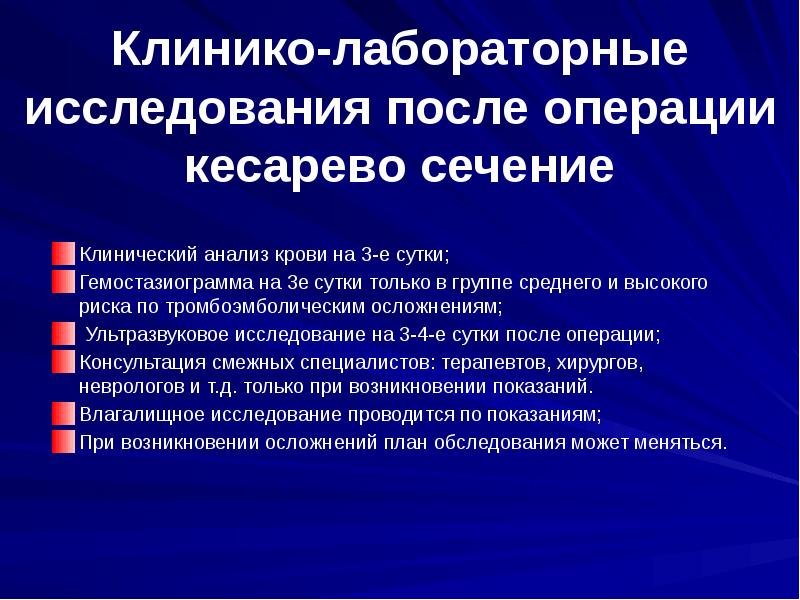 Клинико-лабораторные исследования после операции кесарево сечение

Клинический анализ крови на 3-е сутки;
Гемостазиограмма на 3е сутки только в группе среднего и высокого риска по тромбоэмболическим осложнениям;
Ультразвуковое исследование на 3-4-е сутки после операции;
Консультация смежных специалистов: терапевтов, хирургов, неврологов и т.д. только при возникновении показаний.
Влагалищное исследование проводится по показаниям;
При возникновении осложнений план обследования может меняться.